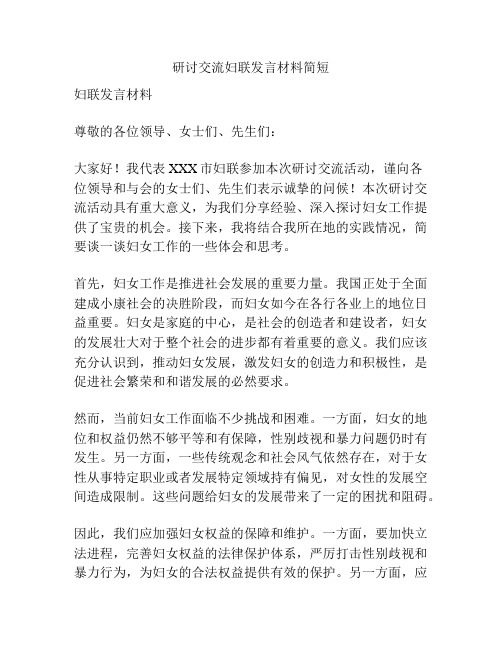 研讨交流妇联发言材料简短

妇联发言材料

尊敬的各位领导、女士们、先生们：

大家好！我代表 XXX 市妇联参加本次研讨交流活动，谨向各位领导和与会的女士们、先生们表示诚挚的问候！本次研讨交流活动具有重大意义，为我们分享经验、深入探讨妇女工作提供了宝贵的机会。接下来，我将结合我所在地的实践情况，简要谈一谈妇女工作的一些体会和思考。

首先，妇女工作是推进社会发展的重要力量。我国正处于全面建成小康社会的决胜阶段，而妇女如今在各行各业上的地位日益重要。妇女是家庭的中心，是社会的创造者和建设者，妇女的发展壮大对于整个社会的进步都有着重要的意义。我们应该充分认识到，推动妇女发展，激发妇女的创造力和积极性，是促进社会繁荣和和谐发展的必然要求。

然而，当前妇女工作面临不少挑战和困难。一方面，妇女的地位和权益仍然不够平等和有保障，性别歧视和暴力问题仍时有发生。另一方面，一些传统观念和社会风气依然存在，对于女性从事特定职业或者发展特定领域持有偏见，对女性的发展空间造成限制。这些问题给妇女的发展带来了一定的困扰和阻碍。

因此，我们应加强妇女权益的保障和维护。一方面，要加快立法进程，完善妇女权益的法律保护体系，严厉打击性别歧视和暴力行为，为妇女的合法权益提供有效的保护。另一方面，应